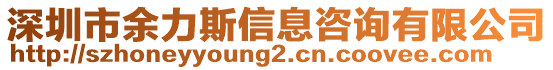 深圳市余力斯信息咨询有限公司
http://szhoneyyoung2.cn.coovee.com